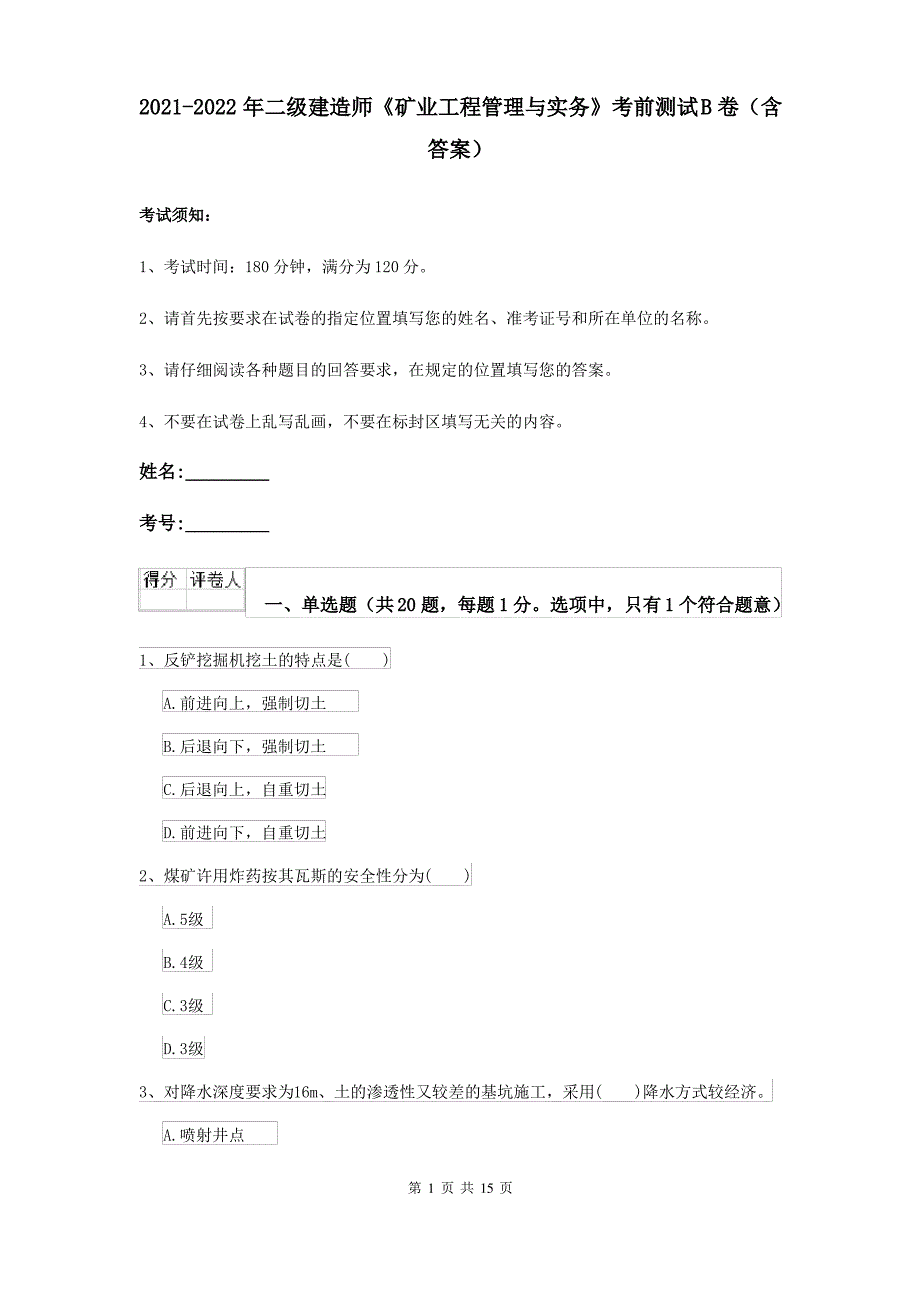 2021-2022年二级建造师《矿业工程管理与实务》考前测试B卷（含答案）

考试须知：

1、考试时间：180分钟，满分为120分。

2、请首先按要求在试卷的指定位置填写您的姓名、准考证号和所在单位的名称。

3、请仔细阅读各种题目的回答要求，在规定的位置填写您的答案。

4、不要在试卷上乱写乱画，不要在标封区填写无关的内容。

姓名:_________

考号:_________

| 得分 | 评卷人 |
|---|---|
| | |

一、单选题（共20题，每题1分。选项中，只有1个符合题意）

1、反铲挖掘机挖土的特点是(　　)

A.前进向上，强制切土

B.后退向下，强制切土

C.后退向上，自重切土

D.前进向下，自重切土

2、煤矿许用炸药按其瓦斯的安全性分为(　　)

A.5级

B.4级

C.3级

D.3级

3、对降水深度要求为16m、土的渗透性又较差的基坑施工，采用(　　)降水方式较经济。

A.喷射井点

第 1 页 共 15 页